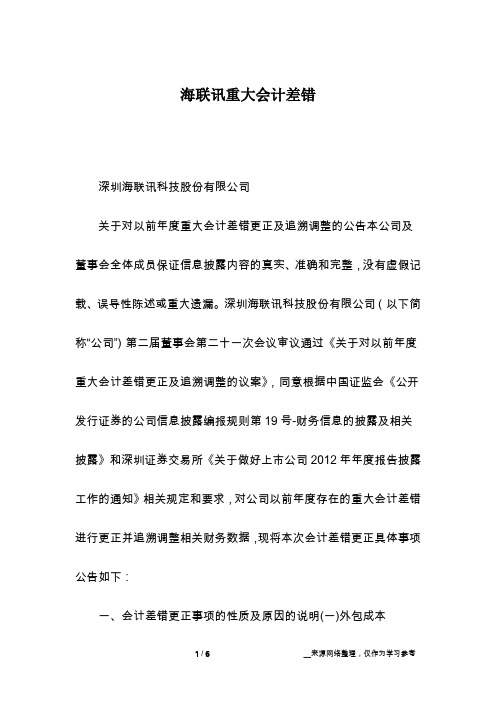 海联讯重大会计差错

深圳海联讯科技股份有限公司

关于对以前年度重大会计差错更正及追溯调整的公告本公司及董事会全体成员保证信息披露内容的真实、准确和完整，没有虚假记载、误导性陈述或重大遗漏。深圳海联讯科技股份有限公司（以下简称“公司”）第二届董事会第二十一次会议审议通过《关于对以前年度重大会计差错更正及追溯调整的议案》，同意根据中国证监会《公开发行证券的公司信息披露编报规则第 19 号-财务信息的披露及相关披露》和深圳证券交易所《关于做好上市公司 2012 年年度报告披露工作的通知》相关规定和要求，对公司以前年度存在的重大会计差错进行更正并追溯调整相关财务数据，现将本次会计差错更正具体事项公告如下：

一、会计差错更正事项的性质及原因的说明(一)外包成本

1 / 6

__来源网络整理，仅作为学习参考